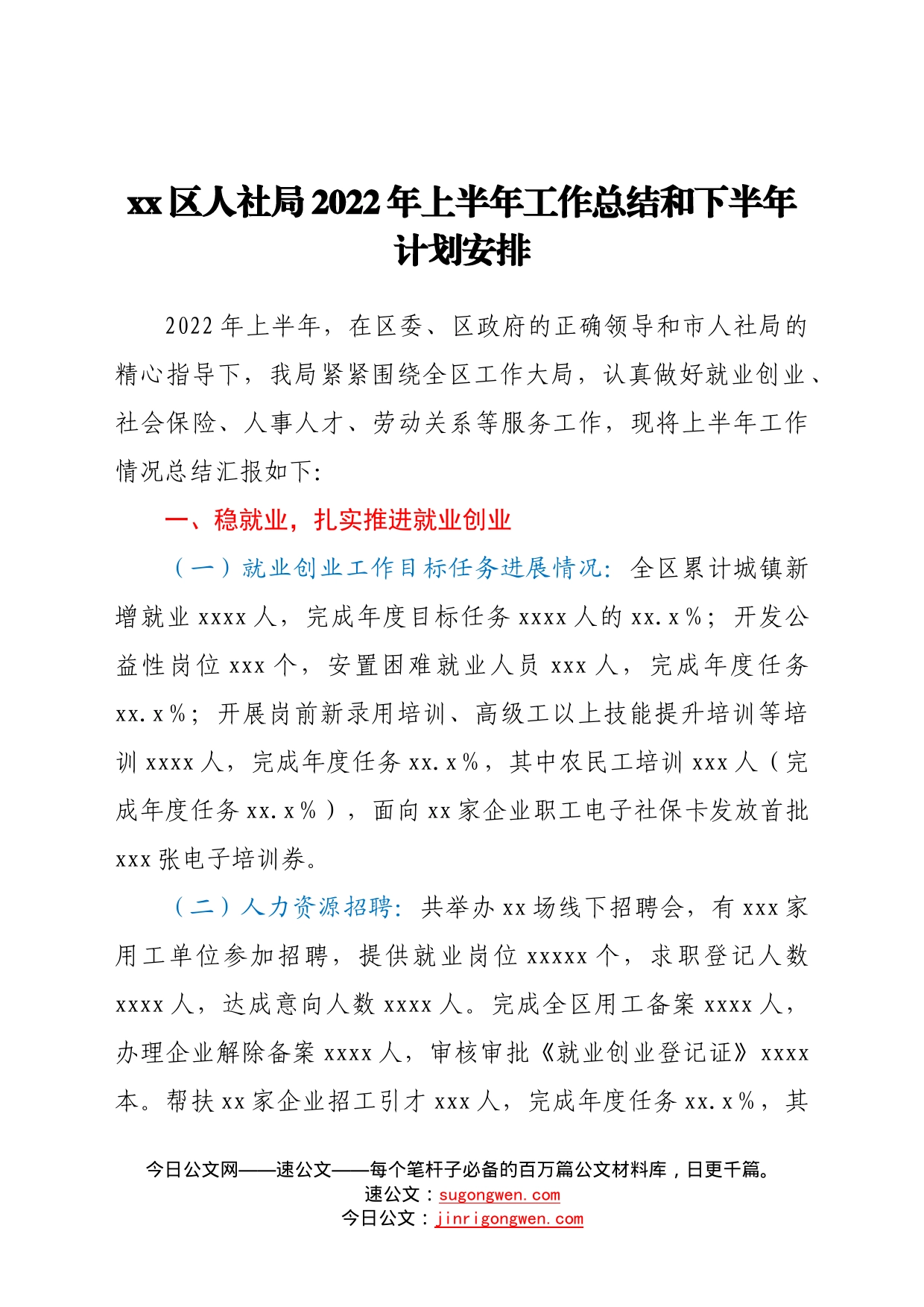 xx区人社局2022年上半年工作总结和下半年计划安排

2022年上半年，在区委、区政府的正确领导和市人社局的精心指导下，我局紧紧围绕全区工作大局，认真做好就业创业、社会保险、人事人才、劳动关系等服务工作，现将上半年工作情况总结汇报如下：

一、稳就业，扎实推进就业创业

（一）就业创业工作目标任务进展情况：全区累计城镇新增就业xxxx人，完成年度目标任务xxxx人的xx.x%；开发公益性岗位xxx个，安置困难就业人员xxx人，完成年度任务xx.x%；开展岗前新录用培训、高级工以上技能提升培训等培训xxxx人，完成年度任务xx.x%，其中农民工培训xxx人（完成年度任务xx.x%），面向xx家企业职工电子社保卡发放首批xxx张电子培训券。

（二）人力资源招聘：共举办xx场线下招聘会，有xxx家用工单位参加招聘，提供就业岗位xxxxx个，求职登记人数xxxx人，达成意向人数xxxx人。完成全区用工备案xxxx人，办理企业解除备案xxxx人，审核审批《就业创业登记证》xxxx本。帮扶xx家企业招工引才xxx人，完成年度任务xx.x%，其

今日公文网——速公文——每个笔杆子必备的百万篇公文材料库，日更千篇。
速公文：sugongwen.com
今日公文：jinrigongwen.com